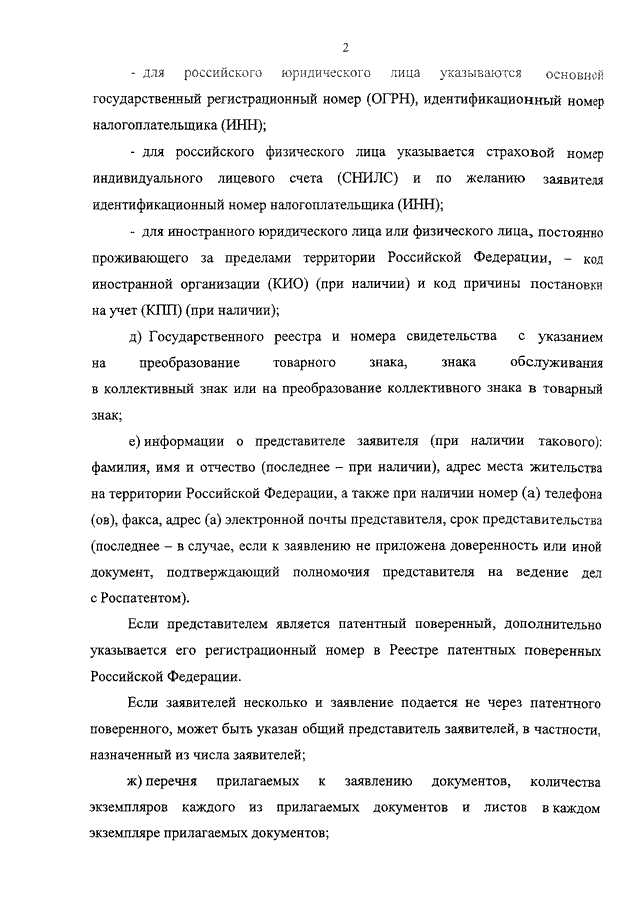 2

- для российского юридического лица указываются основной государственный регистрационный номер (ОГРН), идентификационный номер налогоплательщика (ИНН);

- для российского физического лица указывается страховой номер индивидуального лицевого счета (СНИЛС) и по желанию заявителя идентификационный номер налогоплательщика (ИНН);

- для иностранного юридического лица или физического лица, постоянно проживающего за пределами территории Российской Федерации, – код иностранной организации (КИО) (при наличии) и код причины постановки на учет (КПП) (при наличии);

д) Государственного реестра и номера свидетельства с указанием на преобразование товарного знака, знака обслуживания в коллективный знак или на преобразование коллективного знака в товарный знак;

е) информации о представителе заявителя (при наличии такового): фамилия, имя и отчество (последнее – при наличии), адрес места жительства на территории Российской Федерации, а также при наличии номер (а) телефона (ов), факса, адрес (а) электронной почты представителя, срок представительства (последнее – в случае, если к заявлению не приложена доверенность или иной документ, подтверждающий полномочия представителя на ведение дел с Роспатентом).

Если представителем является патентный поверенный, дополнительно указывается его регистрационный номер в Реестре патентных поверенных Российской Федерации.

Если заявителей несколько и заявление подается не через патентного поверенного, может быть указан общий представитель заявителей, в частности, назначенный из числа заявителей;

ж) перечня прилагаемых к заявлению документов, количества экземпляров каждого из прилагаемых документов и листов в каждом экземпляре прилагаемых документов;